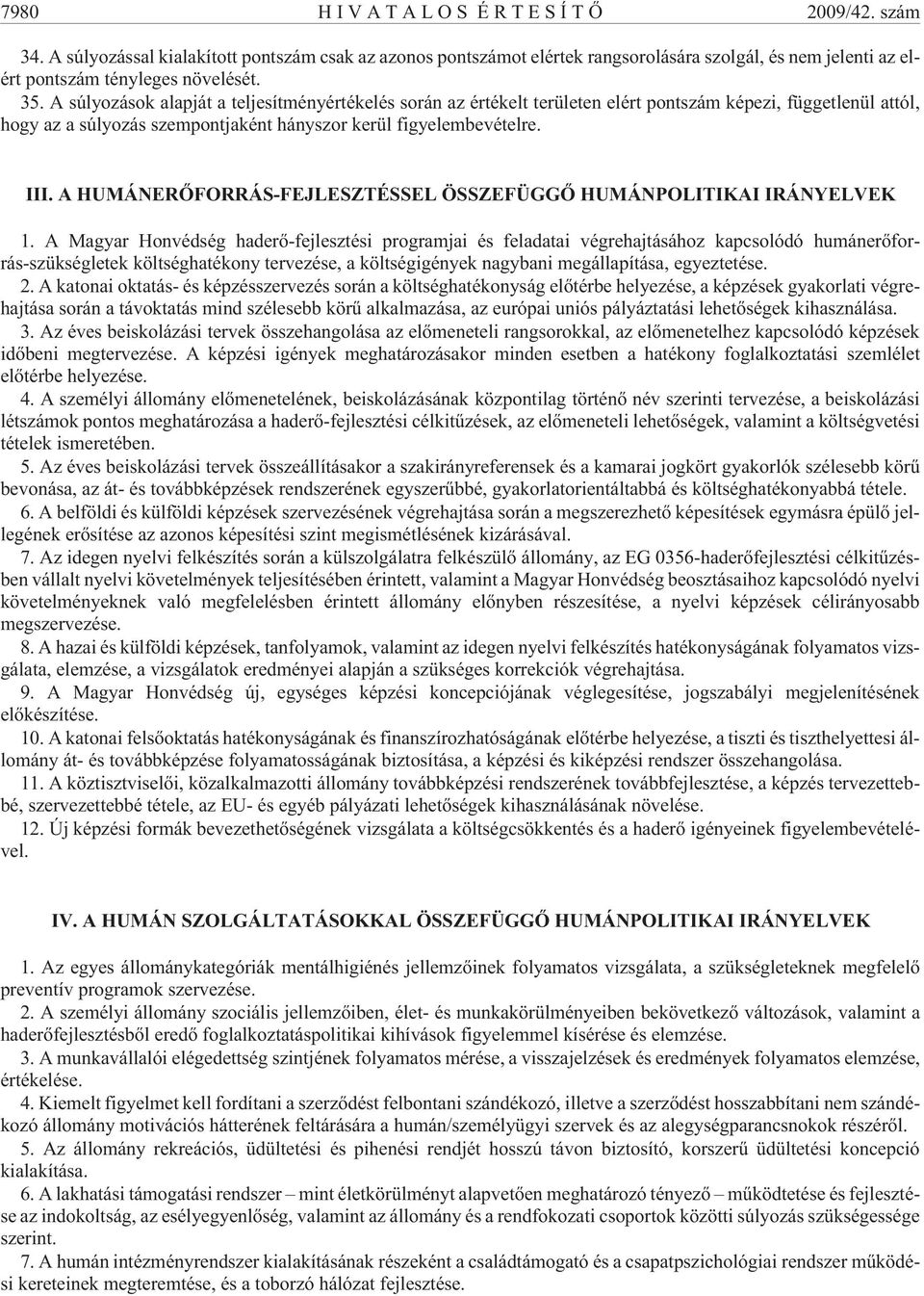 7980 HIVATALOS ÉRTESÍTŐ 2009/42. szám

34. A súlyozással kialakított pontszám csak az azonos pontszámot elértek rangsorolására szolgál, és nem jelenti az elért pontszám tényleges növelését.

35. A súlyozások alapját a teljesítményértékelés során az értékelt területen elért pontszám képezi, függetlenül attól, hogy az a súlyozás szempontjaként hányszor kerül figyelembevételre.

III. A HUMÁNERŐFORRÁS-FEJLESZTÉSSEL ÖSSZEFÜGGŐ HUMÁNPOLITIKAI IRÁNYELVEK

1. A Magyar Honvédség haderő-fejlesztési programjai és feladatai végrehajtásához kapcsolódó humánerőforrás-szükségletek költséghatékony tervezése, a költségigények nagybani megállapítása, egyeztetése.

2. A katonai oktatás- és képzésszervezés során a költséghatékonyság előtérbe helyezése, a képzések gyakorlati végrehajtása során a távoktatás mind szélesebb körű alkalmazása, az európai uniós pályáztatási lehetőségek kihasználása.

3. Az éves beiskolázási tervek összehangolása az előmeneteli rangsorokkal, az előmenetelhez kapcsolódó képzések időbeni megtervezése. A képzési igények meghatározásakor minden esetben a hatékony foglalkoztatási szemlélet előtérbe helyezése.

4. A személyi állomány előmenetelének, beiskolázásának központilag történő név szerinti tervezése, a beiskolázási létszámok pontos meghatározása a haderő-fejlesztési célkitűzések, az előmeneteli lehetőségek, valamint a költségvetési tételek ismeretében.

5. Az éves beiskolázási tervek összeállításakor a szakirányreferensek és a kamarai jogkört gyakorlók szélesebb körű bevonása, az át- és továbbképzések rendszerének egyszerűbbé, gyakorlatorientáltabbá és költséghatékonyabbá tétele.

6. A belföldi és külföldi képzések szervezésének végrehajtása során a megszerezhető képesítések egymásra épülő jellegének erősítése az azonos képesítési szint megismétlésének kizárásával.

7. Az idegen nyelvi felkészítés során a külszolgálatra felkészülő állomány, az EG 0356-haderőfejlesztési célkitűzésben vállalt nyelvi követelmények teljesítésében érintett, valamint a Magyar Honvédség beosztásaihoz kapcsolódó nyelvi követelményeknek való megfelelésben érintett állomány előnyben részesítése, a nyelvi képzések célirányosabb megszervezése.

8. A hazai és külföldi képzések, tanfolyamok, valamint az idegen nyelvi felkészítés hatékonyságának folyamatos vizsgálata, elemzése, a vizsgálatok eredményei alapján a szükséges korrekciók végrehajtása.

9. A Magyar Honvédség új, egységes képzési koncepciójának véglegesítése, jogszabályi megjelenítésének előkészítése.

10. A katonai felsőoktatás hatékonyságának és finanszírozhatóságának előtérbe helyezése, a tiszti és tiszthelyettesi állomány át- és továbbképzése folyamatosságának biztosítása, a képzési és kiképzési rendszer összehangolása.

11. A köztisztviselői, közalkalmazotti állomány továbbképzési rendszerének továbbfejlesztése, a képzés tervezettebbé, szervezettebbé tétele, az EU- és egyéb pályázati lehetőségek kihasználásának növelése.

12. Új képzési formák bevezethetőségének vizsgálata a költségcsökkentés és a haderő igényeinek figyelembevételével.

IV. A HUMÁN SZOLGÁLTATÁSOKKAL ÖSSZEFÜGGŐ HUMÁNPOLITIKAI IRÁNYELVEK

1. Az egyes állománykategóriák mentálhigiénés jellemzőinek folyamatos vizsgálata, a szükségleteknek megfelelő preventív programok szervezése.

2. A személyi állomány szociális jellemzőiben, élet- és munkakörülményeiben bekövetkező változások, valamint a haderőfejlesztésből eredő foglalkoztatáspolitikai kihívások figyelemmel kísérése és elemzése.

3. A munkavállalói elégedettség szintjének folyamatos mérése, a visszajelzések és eredmények folyamatos elemzése, értékelése.

4. Kiemelt figyelmet kell fordítani a szerződést felbontani szándékozó, illetve a szerződést hosszabbítani nem szándékozó állomány motivációs hátterének feltárására a humán/személyügyi szervek és az alegységparancsnokok részéről.

5. Az állomány rekreációs, üdültetési és pihenési rendjét hosszú távon biztosító, korszerű üdültetési koncepció kialakítása.

6. A lakhatási támogatási rendszer – mint életkörülményt alapvetően meghatározó tényező – működtetése és fejlesztése az indokoltság, az esélyegyenlőség, valamint az állomány és a rendfokozati csoportok közötti súlyozás szükségessége szerint.

7. A humán intézményrendszer kialakításának részeként a családtámogató és a csapatpszichológiai rendszer működési kereteinek megteremtése, és a toborzó hálózat fejlesztése.